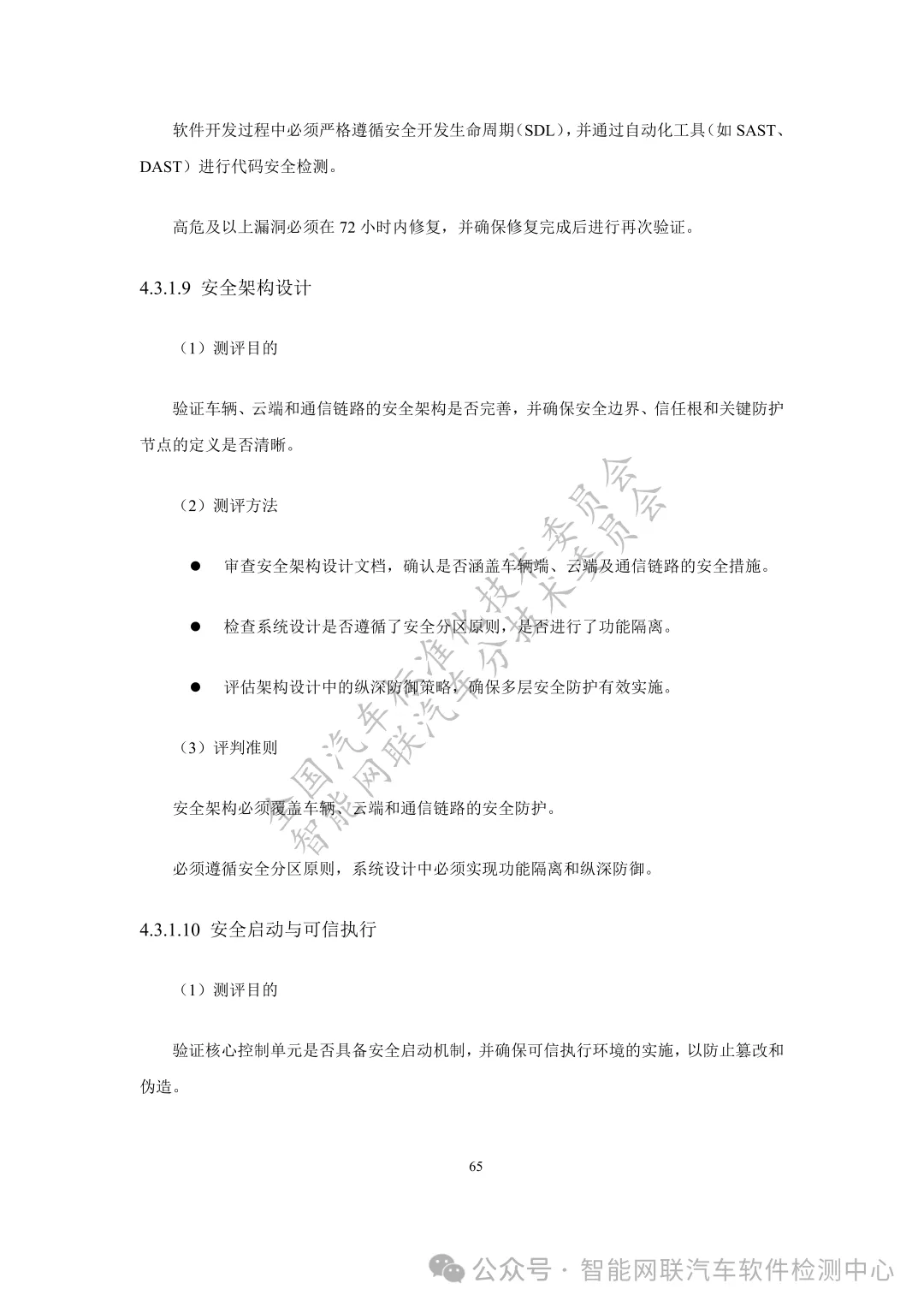 软件开发过程中必须严格遵循安全开发生命周期（SDL），并通过自动化工具（如 SAST、DAST）进行代码安全检测。

高危及以上漏洞必须在 72 小时内修复，并确保修复完成后进行再次验证。

4.3.1.9 安全架构设计

（1）测评目的

验证车辆、云端和通信链路的安全架构是否完善，并确保安全边界、信任根和关键防护节点的定义是否清晰。

（2）测评方法

● 审查安全架构设计文档，确认是否涵盖车辆端、云端及通信链路的安全措施。

● 检查系统设计是否遵循了安全分区原则，是否进行了功能隔离。

● 评估架构设计中的纵深防御策略，确保多层安全防护有效实施。

（3）评判准则

安全架构必须覆盖车辆、云端和通信链路的安全防护。

必须遵循安全分区原则，系统设计中必须实现功能隔离和纵深防御。

4.3.1.10 安全启动与可信执行

（1）测评目的

验证核心控制单元是否具备安全启动机制，并确保可信执行环境的实施，以防止篡改和伪造。

65

全国汽车标准化技术委员会
智能网联汽车分技术委员会

公众号 · 智能网联汽车软件检测中心